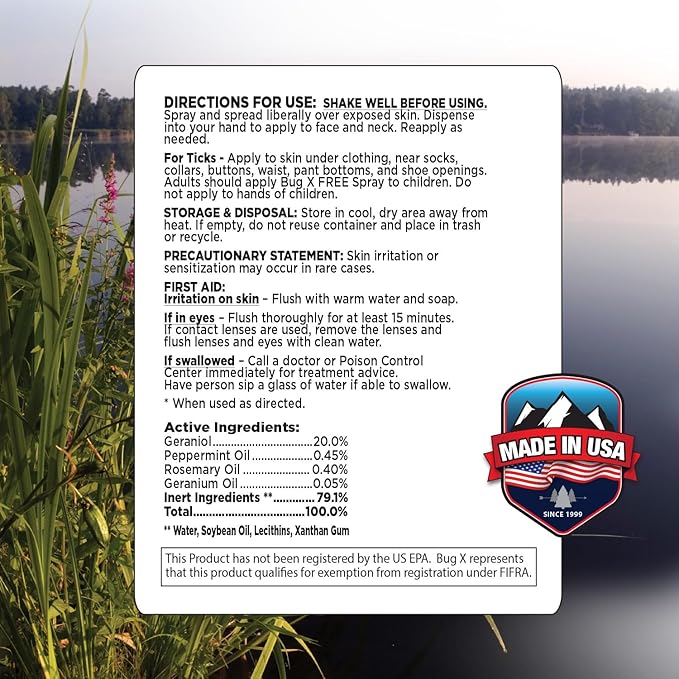 DIRECTIONS FOR USE: SHAKE WELL BEFORE USING. Spray and spread liberally over exposed skin. Dispense into your hand to apply to face and neck. Reapply as needed.

For Ticks - Apply to skin under clothing, near socks, collars, buttons, waist, pant bottoms, and shoe openings. Adults should apply Bug X FREE Spray to children. Do not apply to hands of children.

STORAGE & DISPOSAL: Store in cool, dry area away from heat. If empty, do not reuse container and place in trash or recycle.

PRECAUTIONARY STATEMENT: Skin irritation or sensitization may occur in rare cases.

FIRST AID:
Irritation on skin - Flush with warm water and soap.

If in eyes - Flush thoroughly for at least 15 minutes. If contact lenses are used, remove the lenses and flush lenses and eyes with clean water.

If swallowed - Call a doctor or Poison Control Center immediately for treatment advice. Have person sip a glass of water if able to swallow.

* When used as directed.

Active Ingredients:
Geraniol 20.0%
Peppermint Oil 0.45%
Rosemary Oil 0.40%
Geranium Oil 0.05%
Inert Ingredients ** 79.1%
Total 100.0%

** Water, Soybean Oil, Lecithins, Xanthan Gum

This Product has not been registered by the US EPA. Bug X represents that this product qualifies for exemption from registration under FIFRA.

MADE IN USA
SINCE 1999